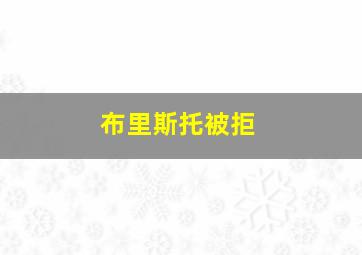 布里斯托被拒